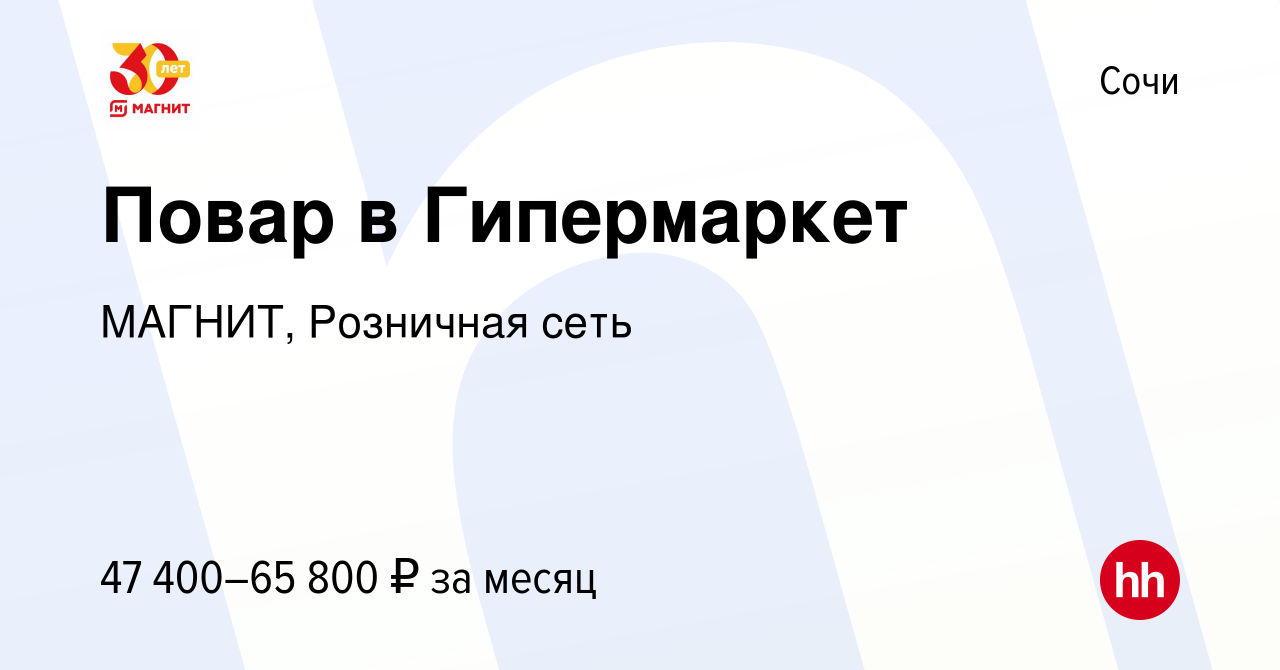 30 лет
МАГНИТ

Сочи

Повар в Гипермаркет

МАГНИТ, Розничная сеть

47 400–65 800 ₽ за месяц

hh